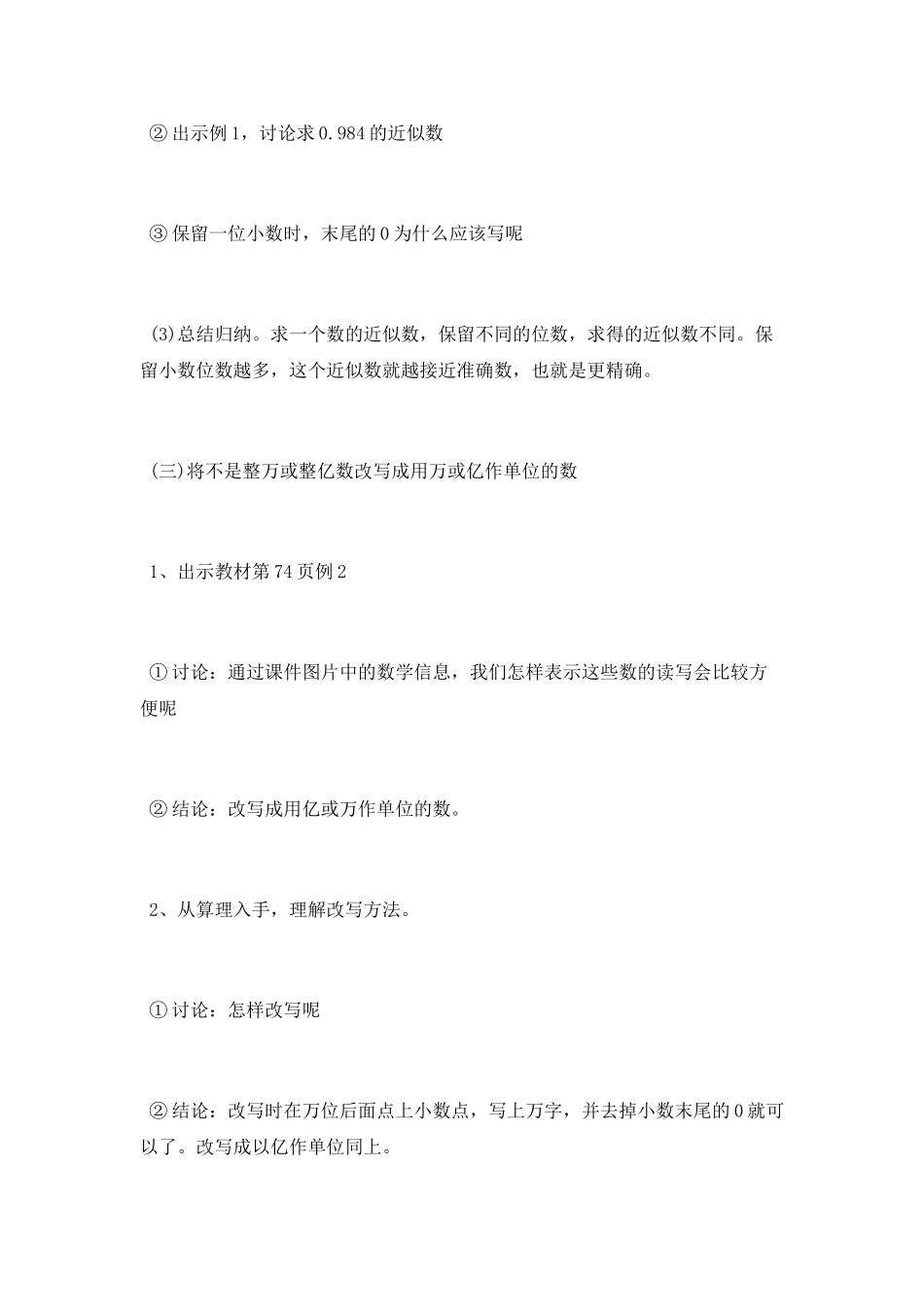 ②出示例1，讨论求0.984的近似数

③保留一位小数时，末尾的0为什么应该写呢

(3)总结归纳。求一个数的近似数，保留不同的位数，求得的近似数不同。保留小数位数越多，这个近似数就越接近准确数，也就是更精确。

(三)将不是整万或整亿数改写成用万或亿作单位的数

1、出示教材第74页例2

①讨论：通过课件图片中的数学信息，我们怎样表示这些数的读写会比较方便呢

②结论：改写成用亿或万作单位的数。

2、从算理入手，理解改写方法。

①讨论：怎样改写呢

②结论：改写时在万位后面点上小数点，写上万字，并去掉小数末尾的0就可以了。改写成以亿作单位同上。